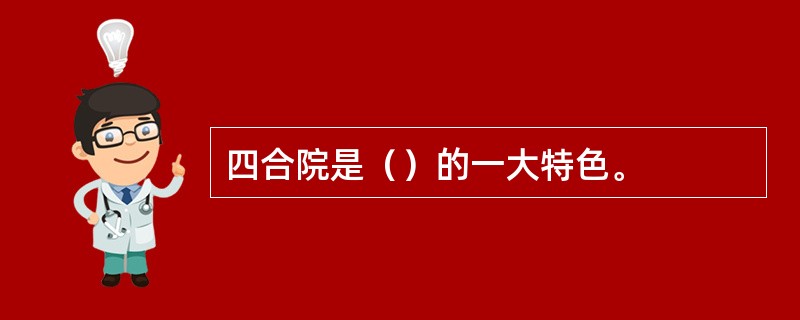 四合院是（）的一大特色。